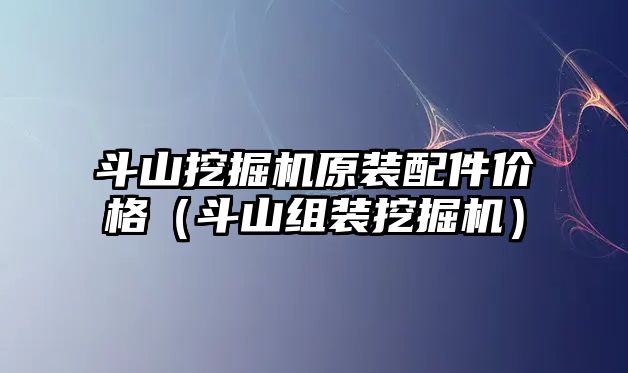 斗山挖掘机原装配件价格（斗山组装挖掘机）